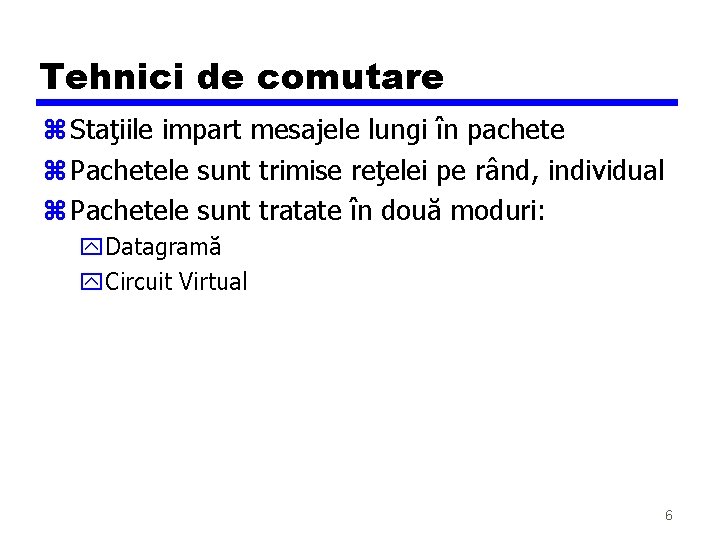 Tehnici de comutare

Staţiile impart mesajele lungi în pachete

Pachetele sunt trimise reţelei pe rând, individual

Pachetele sunt tratate în două moduri:

Datagramă

Circuit Virtual

6